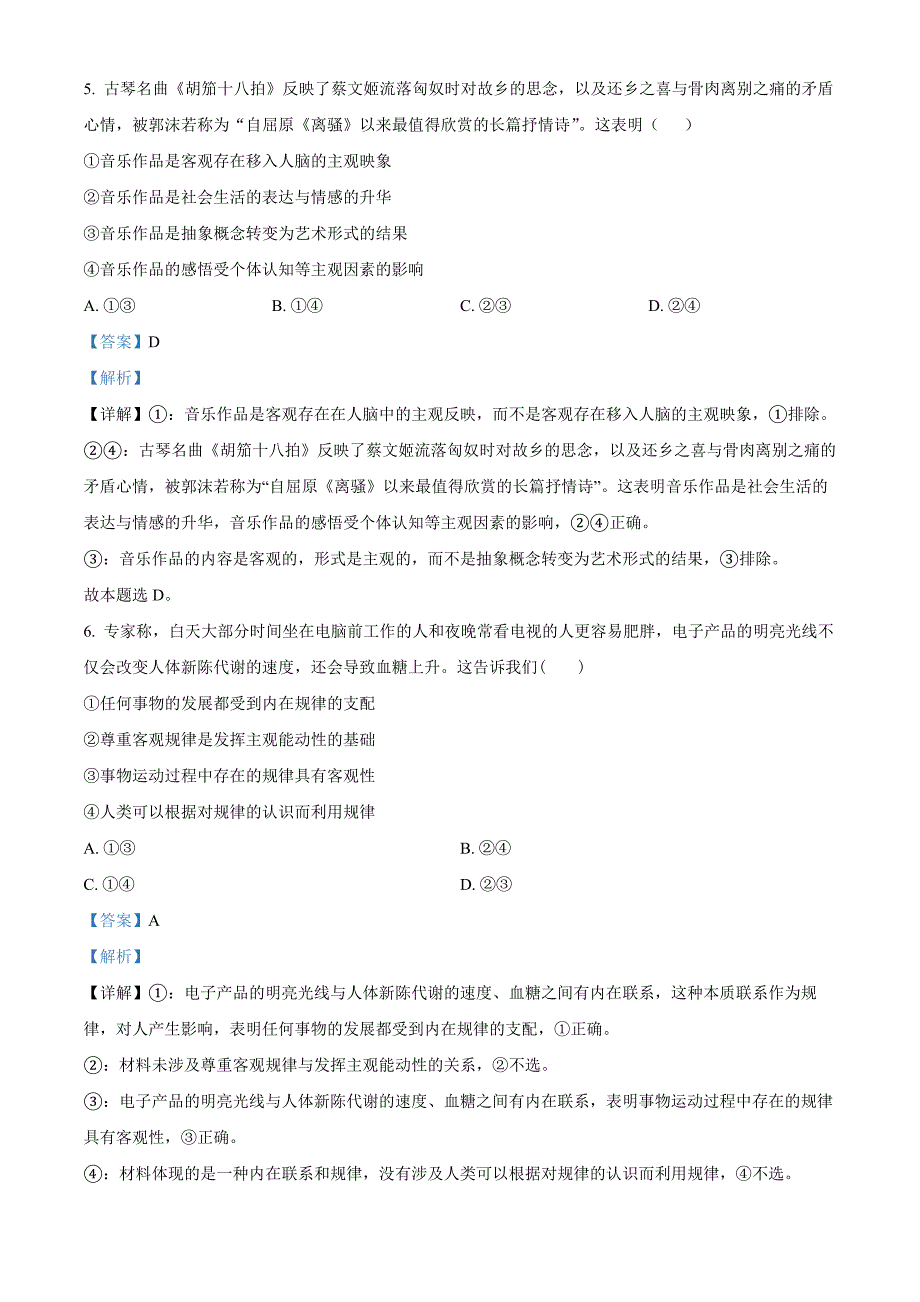 5. 古琴名曲《胡笳十八拍》反映了蔡文姬流落匈奴时对故乡的思念，以及还乡之喜与骨肉离别之痛的矛盾心情，被郭沫若称为“自屈原《离骚》以来最值得欣赏的长篇抒情诗”。这表明（　　）

①音乐作品是客观存在移入人脑的主观映象

②音乐作品是社会生活的表达与情感的升华

③音乐作品是抽象概念转变为艺术形式的结果

④音乐作品的感悟受个体认知等主观因素的影响

A. ①③　　B. ①④　　C. ②③　　D. ②④

【答案】D

【解析】

【详解】①：音乐作品是客观存在在人脑中的主观反映，而不是客观存在移入人脑的主观映象，①排除。

②④：古琴名曲《胡笳十八拍》反映了蔡文姬流落匈奴时对故乡的思念，以及还乡之喜与骨肉离别之痛的矛盾心情，被郭沫若称为“自屈原《离骚》以来最值得欣赏的长篇抒情诗”。这表明音乐作品是社会生活的表达与情感的升华，音乐作品的感悟受个体认知等主观因素的影响，②④正确。

③：音乐作品的内容是客观的，形式是主观的，而不是抽象概念转变为艺术形式的结果，③排除。

故本题选 D。

6. 专家称，白天大部分时间坐在电脑前工作的人和夜晚常看电视的人更容易肥胖，电子产品的明亮光线不仅会改变人体新陈代谢的速度，还会导致血糖上升。这告诉我们（　　）

①任何事物的发展都受到内在规律的支配

②尊重客观规律是发挥主观能动性的基础

③事物运动过程中存在的规律具有客观性

④人类可以根据对规律的认识而利用规律

A. ①③　　B. ②④

C. ①④　　D. ②③

【答案】A

【解析】

【详解】①：电子产品的明亮光线与人体新陈代谢的速度、血糖之间有内在联系，这种本质联系作为规律，对人产生影响，表明任何事物的发展都受到内在规律的支配，①正确。

②：材料未涉及尊重客观规律与发挥主观能动性的关系，②不选。

③：电子产品的明亮光线与人体新陈代谢的速度、血糖之间有内在联系，表明事物运动过程中存在的规律具有客观性，③正确。

④：材料体现的是一种内在联系和规律，没有涉及人类可以根据对规律的认识而利用规律，④不选。